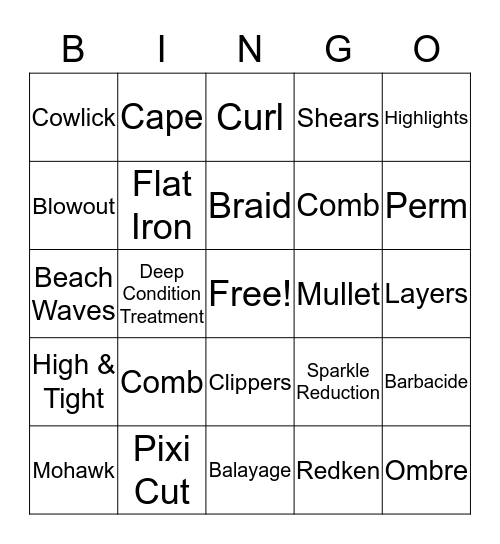 | B | I | N | G | O |
|---|---|---|---|---|
| Cowlick | Cape | Curl | Shears | Highlights |
| Blowout | Flat Iron | Braid | Comb | Perm |
| Beach Waves | Deep Condition Treatment | Free! | Mullet | Layers |
| High & Tight | Comb | Clippers | Sparkle Reduction | Barbacide |
| Mohawk | Pixi Cut | Balayage | Redken | Ombre |